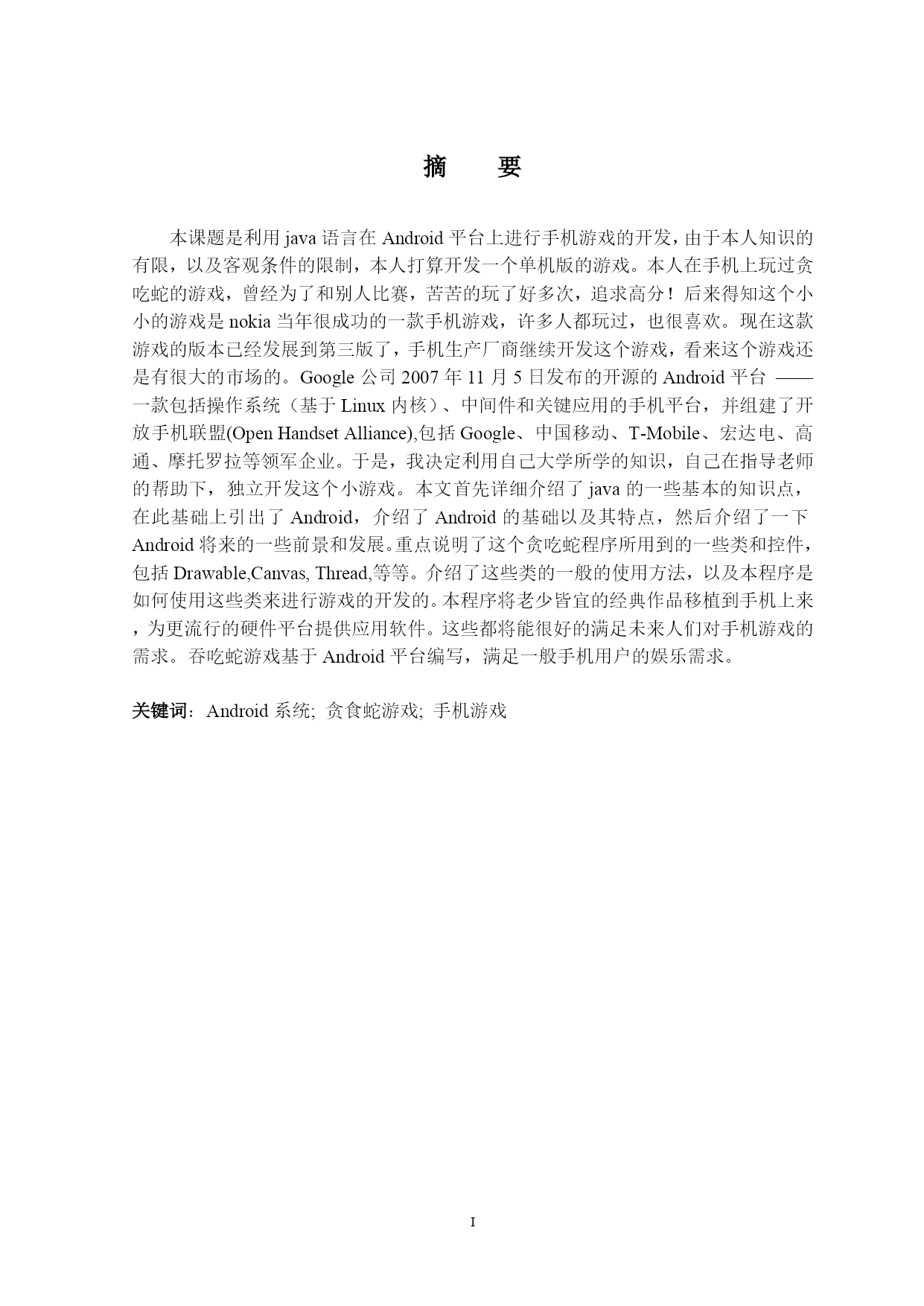 摘　要

本课题是利用 java 语言在 Android 平台上进行手机游戏的开发，由于本人知识的有限，以及客观条件的限制，本人打算开发一个单机版的游戏。本人在手机上玩过贪吃蛇的游戏，曾经为了和别人比赛，苦苦的玩了好多次，追求高分！后来得知这个小小的游戏是 nokia 当年很成功的一款手机游戏，许多人都玩过，也很喜欢。现在这款游戏的版本已经发展到第三版了，手机生产厂商继续开发这个游戏，看来这个游戏还是有很大的市场的。Google 公司 2007 年 11 月 5 日发布的开源的 Android 平台 ——一款包括操作系统（基于 Linux 内核）、中间件和关键应用的手机平台，并组建了开放手机联盟(Open Handset Alliance),包括 Google、中国移动、T-Mobile、宏达电、高通、摩托罗拉等领军企业。于是，我决定利用自己大学所学的知识，自己在指导老师的帮助下，独立开发这个小游戏。本文首先详细介绍了 java 的一些基本的知识点，在此基础上引出了 Android，介绍了 Android 的基础以及其特点，然后介绍了一下 Android 将来的一些前景和发展。重点说明了这个贪吃蛇程序所用到的一些类和控件，包括 Drawable,Canvas, Thread,等等。介绍了这些类的一般的使用方法，以及本程序是如何使用这些类来进行游戏的开发的。本程序将老少皆宜的经典作品移植到手机上来，为更流行的硬件平台提供应用软件。这些都将能很好的满足未来人们对手机游戏的需求。吞吃蛇游戏基于 Android 平台编写，满足一般手机用户的娱乐需求。

关键词：Android 系统; 贪食蛇游戏; 手机游戏

I